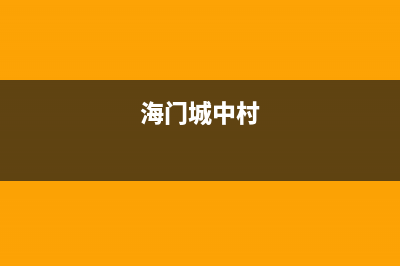 海门城中村